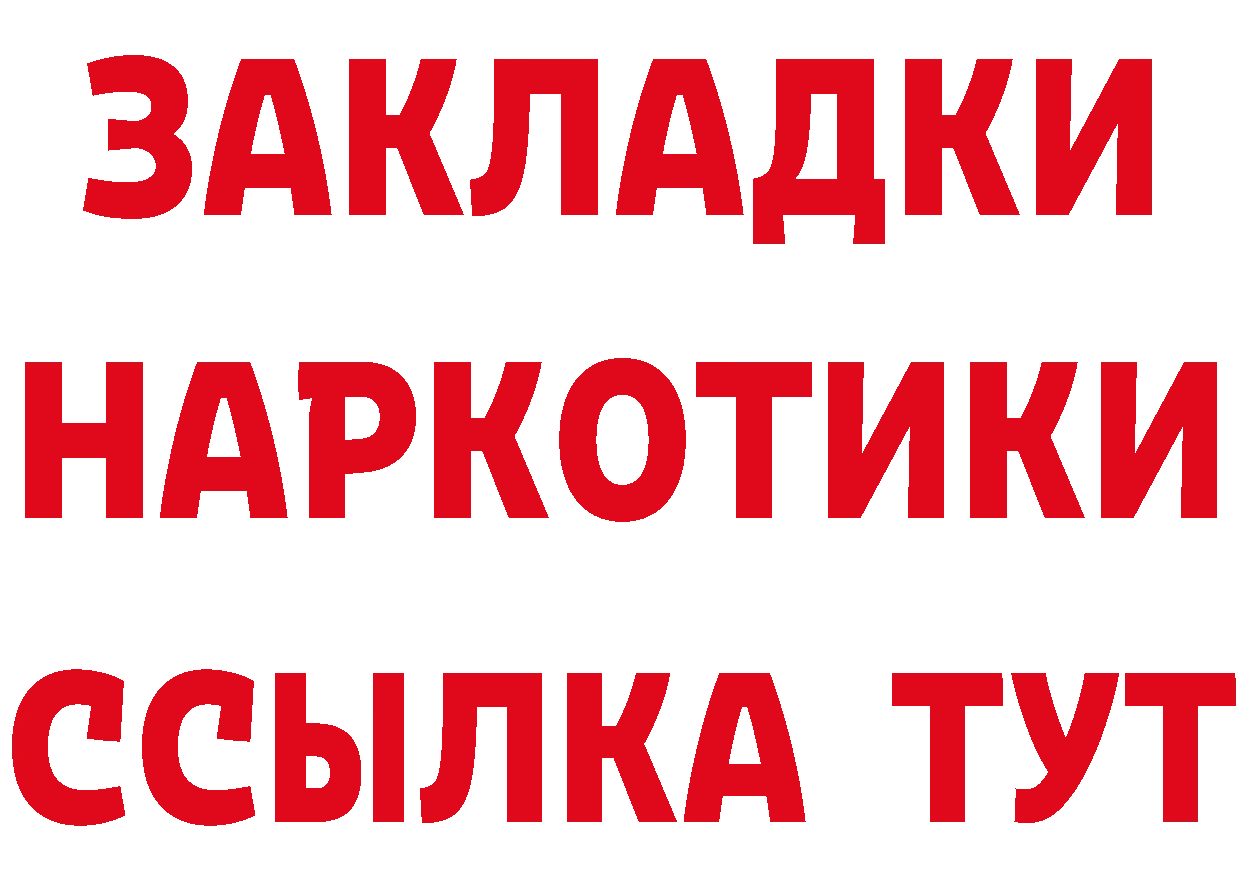 ЗАКЛАДКИ НАРКОТИКИ ССЫЛКА ТУТ